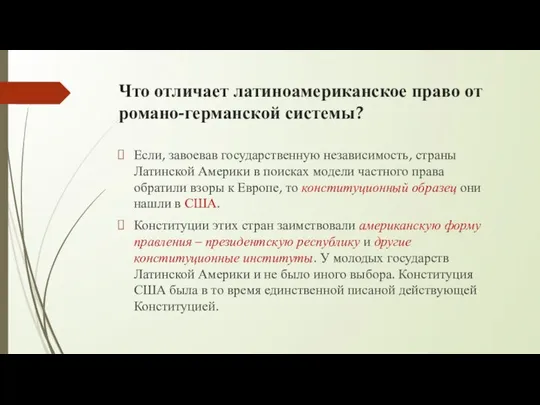 Что отличает латиноамериканское право от романо-германской системы?

Если, завоевав государственную независимость, страны Латинской Америки в поисках модели частного права обратили взоры к Европе, то конституционный образец они нашли в США.

Конституции этих стран заимствовали американскую форму правления – президентскую республику и другие конституционные институты. У молодых государств Латинской Америки и не было иного выбора. Конституция США была в то время единственной писаной действующей Конституцией.